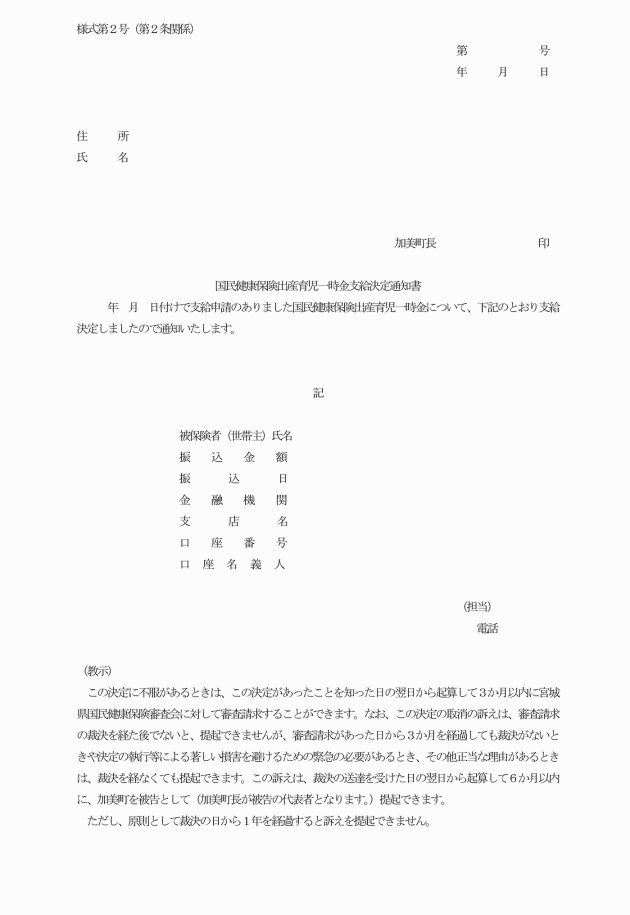 様式第２号（第２条関係）

第　　　　号
年　　月　　日

住　　所
氏　　名

加美町長　　　　　　　印

国民健康保険出産育児一時金支給決定通知書

年　月　日付けで支給申請のありました国民健康保険出産育児一時金について、下記のとおり支給決定しましたので通知いたします。

記

被保険者（世帯主）氏名
振　込　金　額
振　　込　　日
金　融　機　関
支　　店　　名
口　座　番　号
口　座　名　義　人

（担当）
電話

（教示）
この決定に不服があるときは、この決定があったことを知った日の翌日から起算して３か月以内に宮城県国民健康保険審査会に対して審査請求することができます。なお、この決定の取消の訴えは、審査請求の裁決を経た後でないと、提起できませんが、審査請求があった日から３か月を経過しても裁決がないときや決定の執行等による著しい損害を避けるための緊急の必要があるとき、その他正当な理由があるときは、裁決を経なくても提起できます。この訴えは、裁決の送達を受けた日の翌日から起算して６か月以内に、加美町を被告として（加美町長が被告の代表者となります。）提起できます。
ただし、原則として裁決の日から１年を経過すると訴えを提起できません。